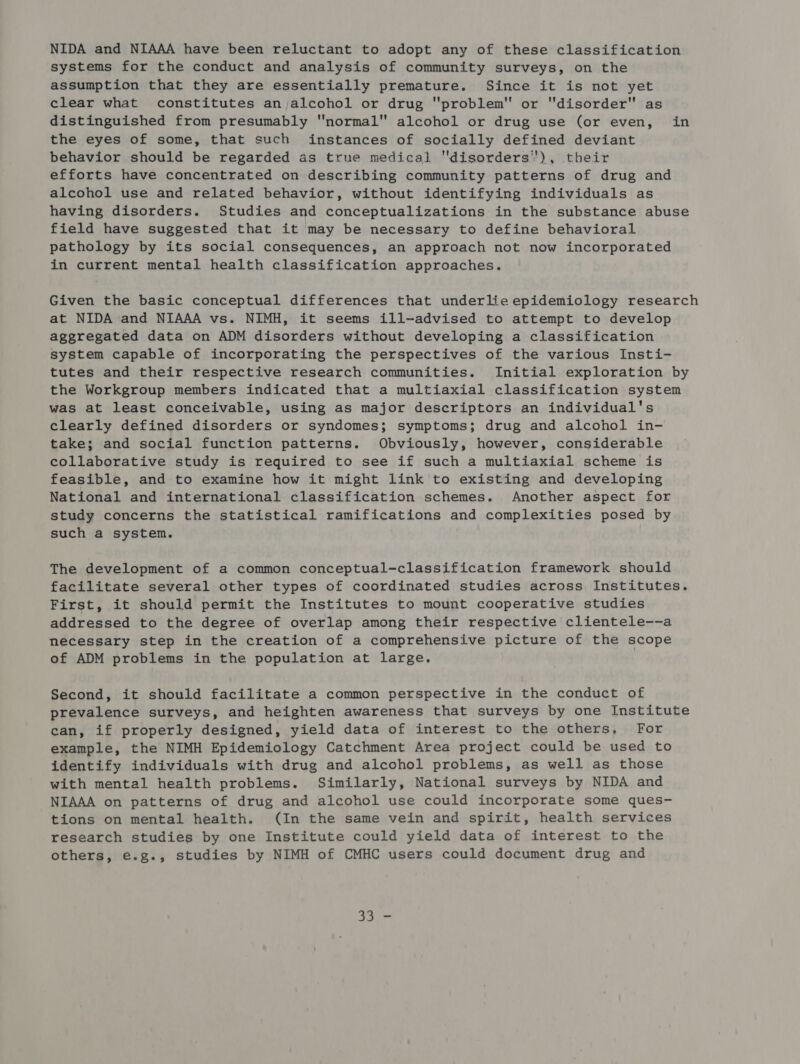 NIDA and NIAAA have been reluctant to adopt any of these classification systems for the conduct and analysis of community surveys, on the assumption that they are essentially premature. Since it is not yet clear what constitutes an alcohol or drug "problem" or "disorder" as distinguished from presumably "normal" alcohol or drug use (or even, in the eyes of some, that such instances of socially defined deviant behavior should be regarded as true medical "disorders"), their efforts have concentrated on describing community patterns of drug and alcohol use and related behavior, without identifying individuals as having disorders. Studies and conceptualizations in the substance abuse field have suggested that it may be necessary to define behavioral pathology by its social consequences, an approach not now incorporated in current mental health classification approaches.

Given the basic conceptual differences that underlie epidemiology research at NIDA and NIAAA vs. NIMH, it seems ill-advised to attempt to develop aggregated data on ADM disorders without developing a classification system capable of incorporating the perspectives of the various Institutes and their respective research communities. Initial exploration by the Workgroup members indicated that a multiaxial classification system was at least conceivable, using as major descriptors an individual's clearly defined disorders or syndomes; symptoms; drug and alcohol intake; and social function patterns. Obviously, however, considerable collaborative study is required to see if such a multiaxial scheme is feasible, and to examine how it might link to existing and developing National and international classification schemes. Another aspect for study concerns the statistical ramifications and complexities posed by such a system.

The development of a common conceptual-classification framework should facilitate several other types of coordinated studies across Institutes. First, it should permit the Institutes to mount cooperative studies addressed to the degree of overlap among their respective clientele--a necessary step in the creation of a comprehensive picture of the scope of ADM problems in the population at large.

Second, it should facilitate a common perspective in the conduct of prevalence surveys, and heighten awareness that surveys by one Institute can, if properly designed, yield data of interest to the others. For example, the NIMH Epidemiology Catchment Area project could be used to identify individuals with drug and alcohol problems, as well as those with mental health problems. Similarly, National surveys by NIDA and NIAAA on patterns of drug and alcohol use could incorporate some questions on mental health. (In the same vein and spirit, health services research studies by one Institute could yield data of interest to the others, e.g., studies by NIMH of CMHC users could document drug and

33 -